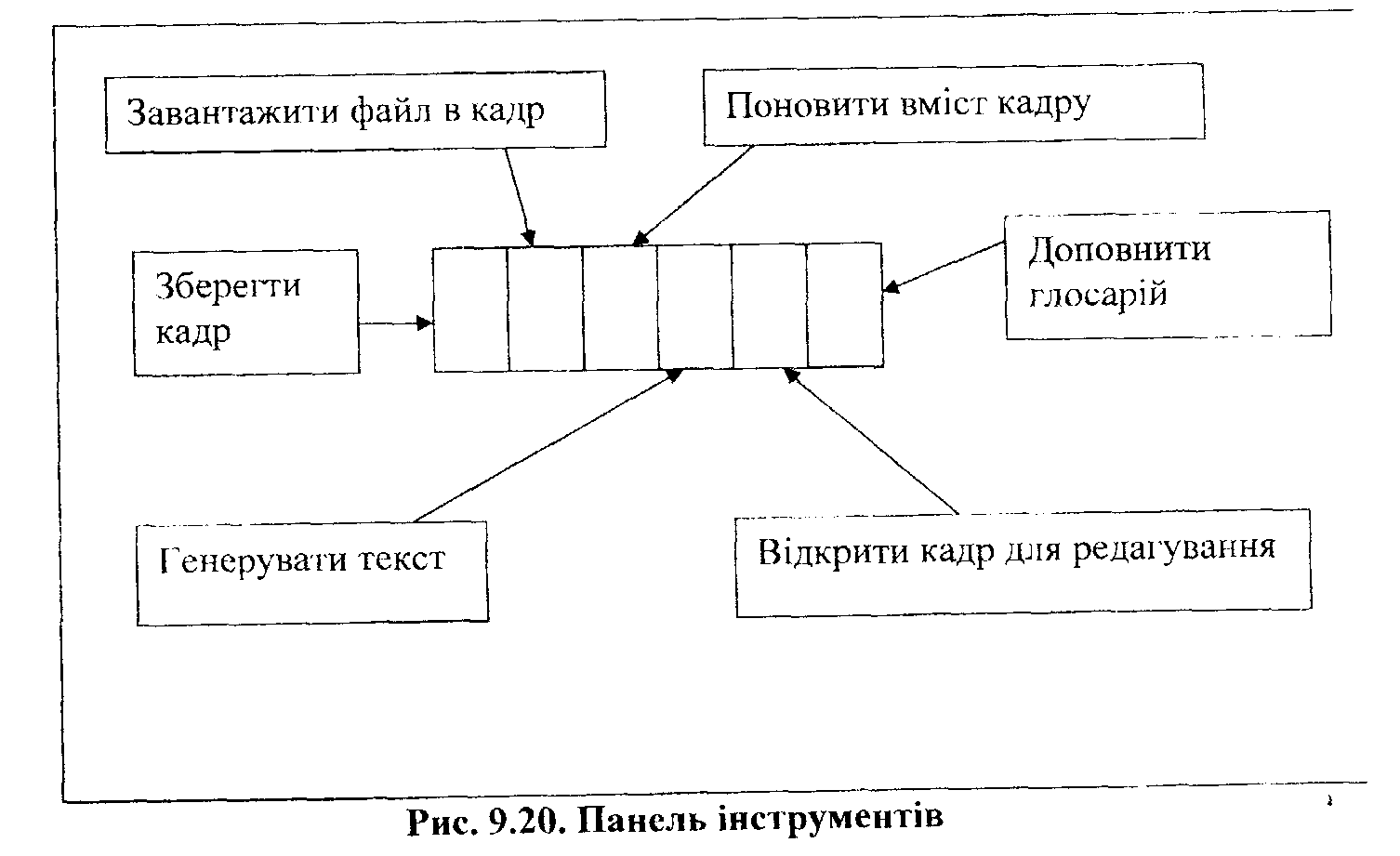 Завантажити файл в кадр

Поновити вміст кадру

Зберегти кадр

Доповнити глосарій

Генерувати текст

Відкрити кадр для редагування

Рис. 9.20. Панель інструментів